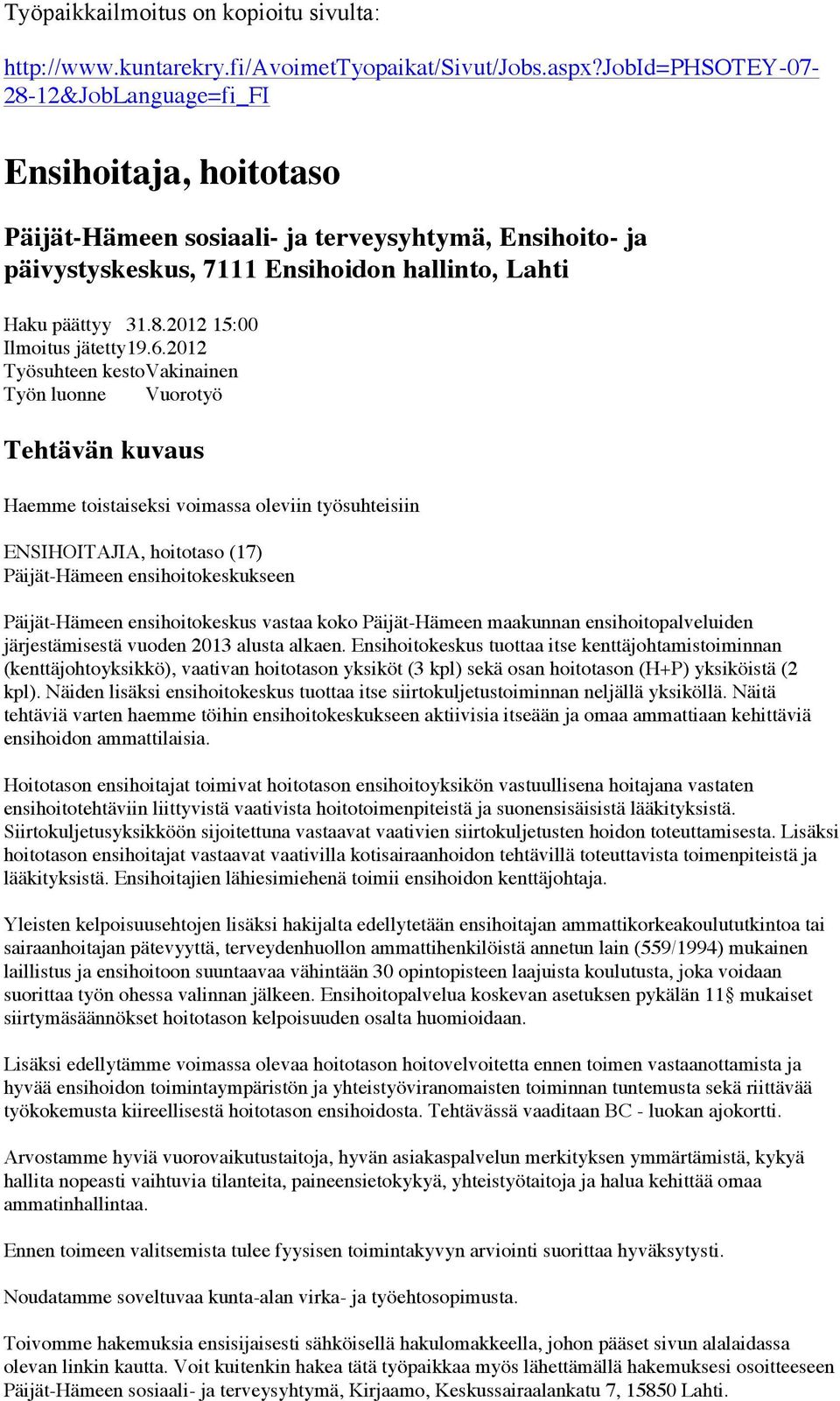 Työpaikkailmoitus on kopioitu sivulta:

http://www.kuntarekry.fi/AvoimetTyopaikat/Sivut/Jobs.aspx?JobId=PHSOTEY-07-28-12&JobLanguage=fi_FI

Ensihoitaja, hoitotaso

Päijät-Hämeen sosiaali- ja terveysyhtymä, Ensihoito- ja päivystyskeskus, 7111 Ensihoidon hallinto, Lahti

Haku päättyy 31.8.2012 15:00
Ilmoitus jätetty19.6.2012
Työsuhteen kestoVakinainen
Työn luonne Vuorotyö

Tehtävän kuvaus

Haemme toistaiseksi voimassa oleviin työsuhteisiin

ENSIHOITAJIA, hoitotaso (17)
Päijät-Hämeen ensihoitokeskukseen

Päijät-Hämeen ensihoitokeskus vastaa koko Päijät-Hämeen maakunnan ensihoitopalveluiden järjestämisestä vuoden 2013 alusta alkaen. Ensihoitokeskus tuottaa itse kenttäjohtamistoiminnan (kenttäjohtoyksikkö), vaativan hoitotason yksiköt (3 kpl) sekä osan hoitotason (H+P) yksiköistä (2 kpl). Näiden lisäksi ensihoitokeskus tuottaa itse siirtokuljetustoiminnan neljällä yksiköllä. Näitä tehtäviä varten haemme töihin ensihoitokeskukseen aktiivisia itseään ja omaa ammattiaan kehittäviä ensihoidon ammattilaisia.

Hoitotason ensihoitajat toimivat hoitotason ensihoitoyksikön vastuullisena hoitajana vastaten ensihoitotehtäviin liittyvistä vaativista hoitotoimenpiteistä ja suonensisäisistä lääkityksistä. Siirtokuljetusyksikköön sijoitettuna vastaavat vaativien siirtokuljetusten hoidon toteuttamisesta. Lisäksi hoitotason ensihoitajat vastaavat vaativilla kotisairaanhoidon tehtävillä toteuttavista toimenpiteistä ja lääkityksistä. Ensihoitajien lähiesimiehenä toimii ensihoidon kenttäjohtaja.

Yleisten kelpoisuusehtojen lisäksi hakijalta edellytetään ensihoitajan ammattikorkeakoulututkintoa tai sairaanhoitajan pätevyyttä, terveydenhuollon ammattihenkilöistä annetun lain (559/1994) mukainen laillistus ja ensihoitoon suuntaavaa vähintään 30 opintopisteen laajuista koulutusta, joka voidaan suorittaa työn ohessa valinnan jälkeen. Ensihoitopalvelua koskevan asetuksen pykälän 11§ mukaiset siirtymäsäännökset hoitotason kelpoisuuden osalta huomioidaan.

Lisäksi edellytämme voimassa olevaa hoitotason hoitovelvoitetta ennen toimen vastaanottamista ja hyvää ensihoidon toimintaympäristön ja yhteistyöviranomaisten toiminnan tuntemusta sekä riittävää työkokemusta kiireellisestä hoitotason ensihoidosta. Tehtävässä vaaditaan BC - luokan ajokortti.

Arvostamme hyviä vuorovaikutustaitoja, hyvän asiakaspalvelun merkityksen ymmärtämistä, kykyä hallita nopeasti vaihtuvia tilanteita, paineensietokykyä, yhteistyötaitoja ja halua kehittää omaa ammatinhallintaa.

Ennen toimeen valitsemista tulee fyysisen toimintakyvyn arviointi suorittaa hyväksytysti.

Noudatamme soveltuvaa kunta-alan virka- ja työehtosopimusta.

Toivomme hakemuksia ensisijaisesti sähköisellä hakulomakkeella, johon pääset sivun alalaidassa olevan linkin kautta. Voit kuitenkin hakea tätä työpaikkaa myös lähettämällä hakemuksesi osoitteeseen Päijät-Hämeen sosiaali- ja terveysyhtymä, Kirjaamo, Keskussairaalankatu 7, 15850 Lahti.